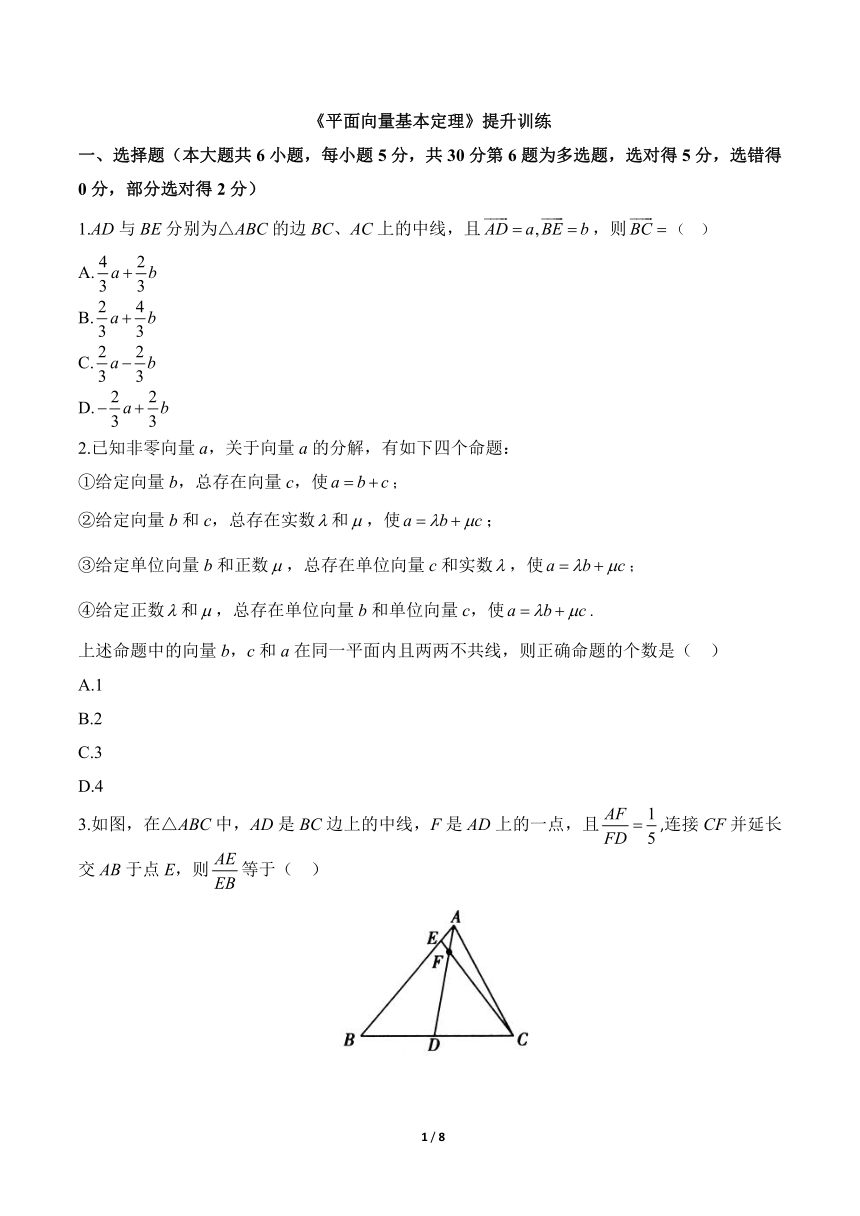 《平面向量基本定理》提升训练

一、选择题（本大题共 6 小题，每小题 5 分，共 30 分第 6 题为多选题，选对得 5 分，选错得 0 分，部分选对得 2 分）

1.$AD$ 与 $BE$ 分别为△$ABC$ 的边 $BC$、$AC$ 上的中线，且 $\overrightarrow{AD}=a,\overrightarrow{BE}=b$，则 $\overrightarrow{BC}=$（　）

A.$\frac{4}{3}a+\frac{2}{3}b$

B.$\frac{2}{3}a+\frac{4}{3}b$

C.$\frac{2}{3}a-\frac{2}{3}b$

D.$-\frac{2}{3}a+\frac{2}{3}b$

2.已知非零向量 $a$，关于向量 $a$ 的分解，有如下四个命题：

①给定向量 $b$，总存在向量 $c$，使 $a=b+c$；

②给定向量 $b$ 和 $c$，总存在实数 $\lambda$ 和 $\mu$，使 $a=\lambda b+\mu c$；

③给定单位向量 $b$ 和正数 $\mu$，总存在单位向量 $c$ 和实数 $\lambda$，使 $a=\lambda b+\mu c$；

④给定正数 $\lambda$ 和 $\mu$，总存在单位向量 $b$ 和单位向量 $c$，使 $a=\lambda b+\mu c$.

上述命题中的向量 $b$，$c$ 和 $a$ 在同一平面内且两两不共线，则正确命题的个数是（　）

A.1

B.2

C.3

D.4

3.如图，在△$ABC$ 中，$AD$ 是 $BC$ 边上的中线，$F$ 是 $AD$ 上的一点，且 $\frac{AF}{FD}=\frac{1}{5}$,连接 $CF$ 并延长交 $AB$ 于点 $E$，则 $\frac{AE}{EB}$ 等于（　）

A
E
F
B
D
C

1 / 8